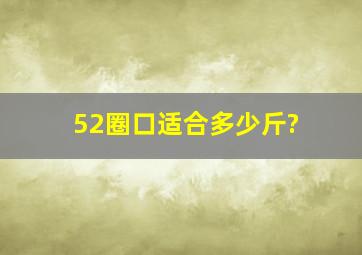 52圈口适合多少斤?